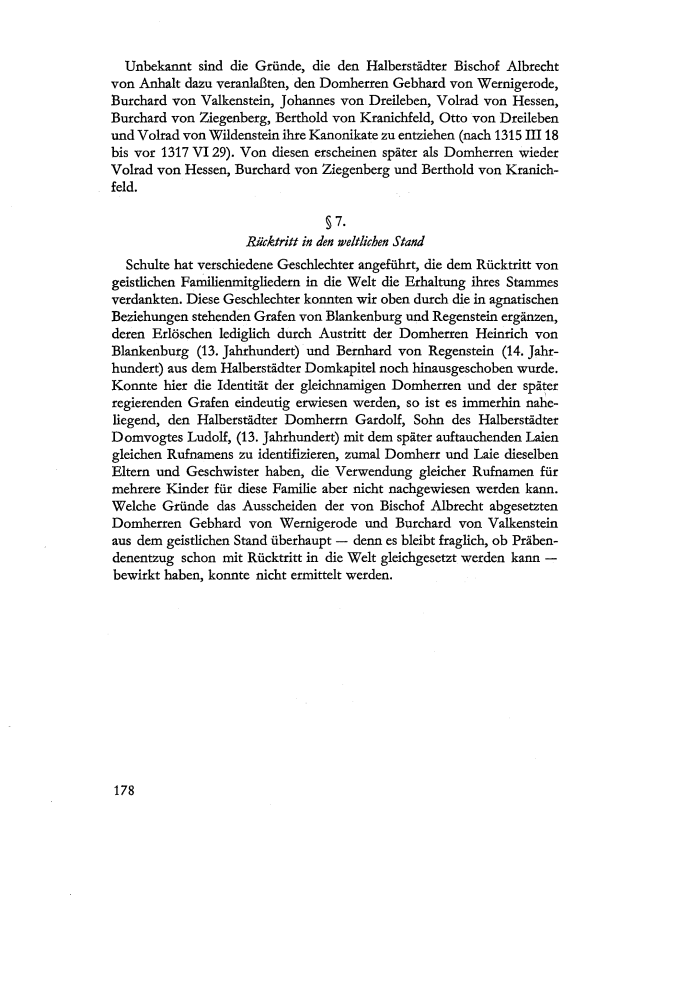 Unbekannt sind die Gründe, die den Halberstädter Bischof Albrecht von Anhalt dazu veranlaßten, den Domherren Gebhard von Wernigerode, Burchard von Valkenstein, Johannes von Dreileben, Volrad von Hessen, Burchard von Ziegenberg, Berthold von Kranichfeld, Otto von Dreileben und Volrad von Wildenstein ihre Kanonikate zu entziehen (nach 1315 III 18 bis vor 1317 VI 29). Von diesen erscheinen später als Domherren wieder Volrad von Hessen, Burchard von Ziegenberg und Berthold von Kranichfeld.

§ 7.
Rücktritt in den weltlichen Stand

Schulte hat verschiedene Geschlechter angeführt, die dem Rücktritt von geistlichen Familienmitgliedern in die Welt die Erhaltung ihres Stammes verdankten. Diese Geschlechter konnten wir oben durch die in agnatischen Beziehungen stehenden Grafen von Blankenburg und Regenstein ergänzen, deren Erlöschen lediglich durch Austritt der Domherren Heinrich von Blankenburg (13. Jahrhundert) und Bernhard von Regenstein (14. Jahrhundert) aus dem Halberstädter Domkapitel noch hinausgeschoben wurde. Konnte hier die Identität der gleichnamigen Domherren und der später regierenden Grafen eindeutig erwiesen werden, so ist es immerhin naheliegend, den Halberstädter Domherrn Gardolf, Sohn des Halberstädter Domvogtes Ludolf, (13. Jahrhundert) mit dem später auftauchenden Laien gleichen Rufnamens zu identifizieren, zumal Domherr und Laie dieselben Eltern und Geschwister haben, die Verwendung gleicher Rufnamen für mehrere Kinder für diese Familie aber nicht nachgewiesen werden kann. Welche Gründe das Ausscheiden der von Bischof Albrecht abgesetzten Domherren Gebhard von Wernigerode und Burchard von Valkenstein aus dem geistlichen Stand überhaupt — denn es bleibt fraglich, ob Präbendenentzug schon mit Rücktritt in die Welt gleichgesetzt werden kann — bewirkt haben, konnte nicht ermittelt werden.

178